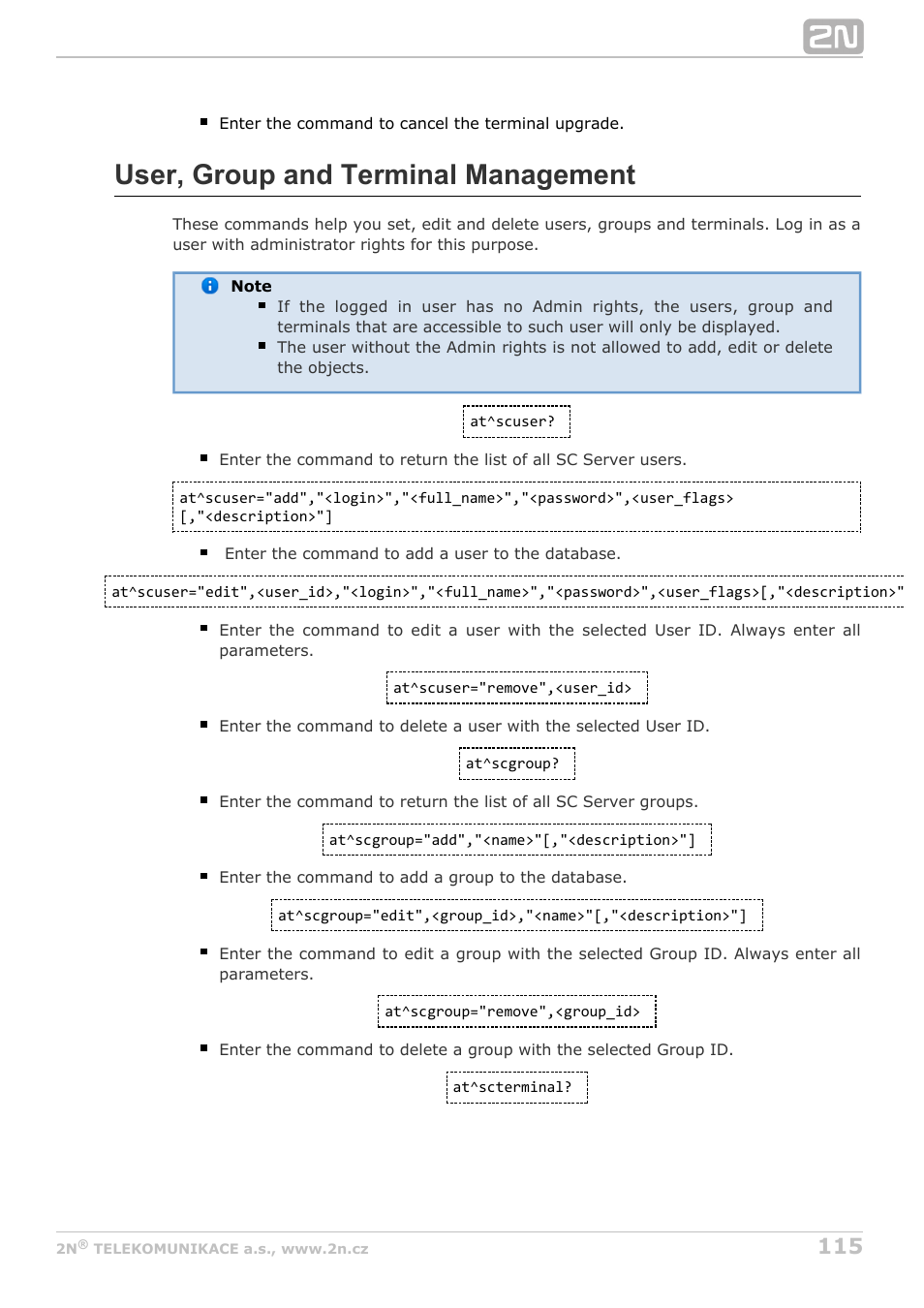 2N

Enter the command to cancel the terminal upgrade.

User, Group and Terminal Management

These commands help you set, edit and delete users, groups and terminals. Log in as a user with administrator rights for this purpose.

Note
If the logged in user has no Admin rights, the users, group and terminals that are accessible to such user will only be displayed.
The user without the Admin rights is not allowed to add, edit or delete the objects.

at^scuser?

Enter the command to return the list of all SC Server users.

at^scuser="add","<login>","<full_name>","<password>",<user_flags>[,"<description>"]

Enter the command to add a user to the database.

at^scuser="edit",<user_id>,"<login>","<full_name>","<password>",<user_flags>[,"<description>"

Enter the command to edit a user with the selected User ID. Always enter all parameters.

at^scuser="remove",<user_id>

Enter the command to delete a user with the selected User ID.

at^scgroup?

Enter the command to return the list of all SC Server groups.

at^scgroup="add","<name>"[,"<description>"]

Enter the command to add a group to the database.

at^scgroup="edit",<group_id>,"<name>"[,"<description>"]

Enter the command to edit a group with the selected Group ID. Always enter all parameters.

at^scgroup="remove",<group_id>

Enter the command to delete a group with the selected Group ID.

at^scterminal?

2N® TELEKOMUNIKACE a.s., www.2n.cz 115